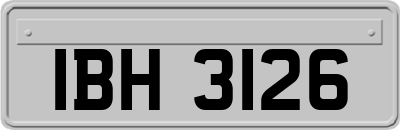 IBH 3126